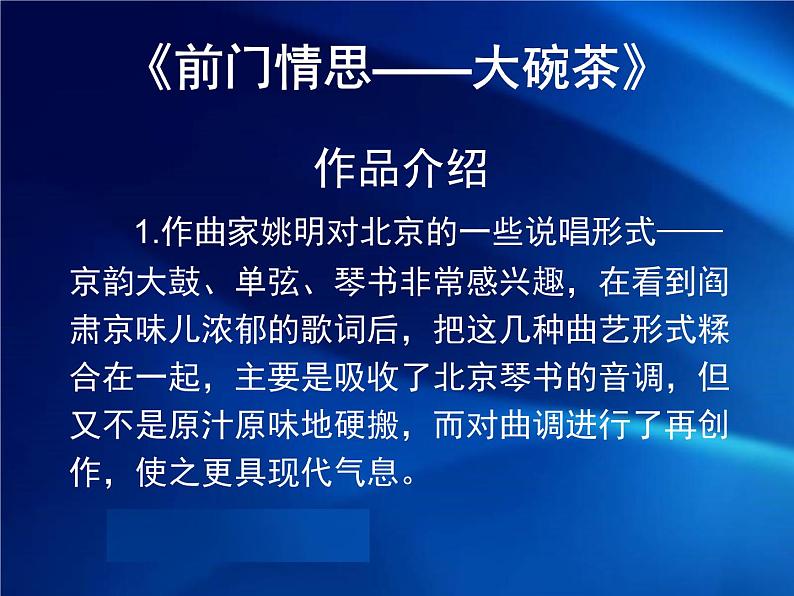 《前门情思——大碗茶》

作品介绍

1.作曲家姚明对北京的一些说唱形式——京韵大鼓、单弦、琴书非常感兴趣，在看到阎肃京味儿浓郁的歌词后，把这几种曲艺形式糅合在一起，主要是吸收了北京琴书的音调，但又不是原汁原味地硬搬，而对曲调进行了再创作，使之更具现代气息。